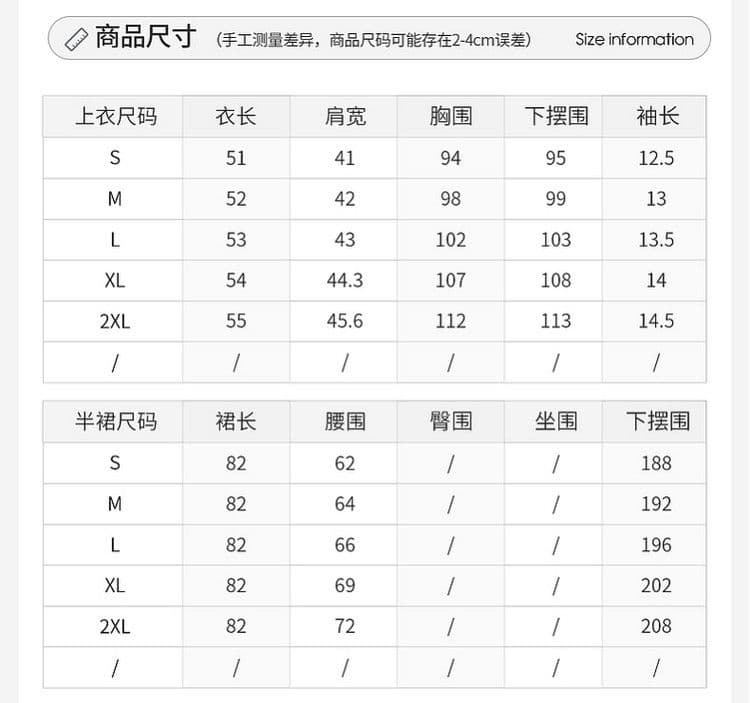 商品尺寸 （手工测量差异，商品尺码可能存在2-4cm误差） Size information

| 上衣尺码 | 衣长 | 肩宽 | 胸围 | 下摆围 | 袖长 |
|---|---|---|---|---|---|
| S | 51 | 41 | 94 | 95 | 12.5 |
| M | 52 | 42 | 98 | 99 | 13 |
| L | 53 | 43 | 102 | 103 | 13.5 |
| XL | 54 | 44.3 | 107 | 108 | 14 |
| 2XL | 55 | 45.6 | 112 | 113 | 14.5 |
| / | / | / | / | / | / |

| 半裙尺码 | 裙长 | 腰围 | 臀围 | 坐围 | 下摆围 |
|---|---|---|---|---|---|
| S | 82 | 62 | / | / | 188 |
| M | 82 | 64 | / | / | 192 |
| L | 82 | 66 | / | / | 196 |
| XL | 82 | 69 | / | / | 202 |
| 2XL | 82 | 72 | / | / | 208 |
| / | / | / | / | / | / |